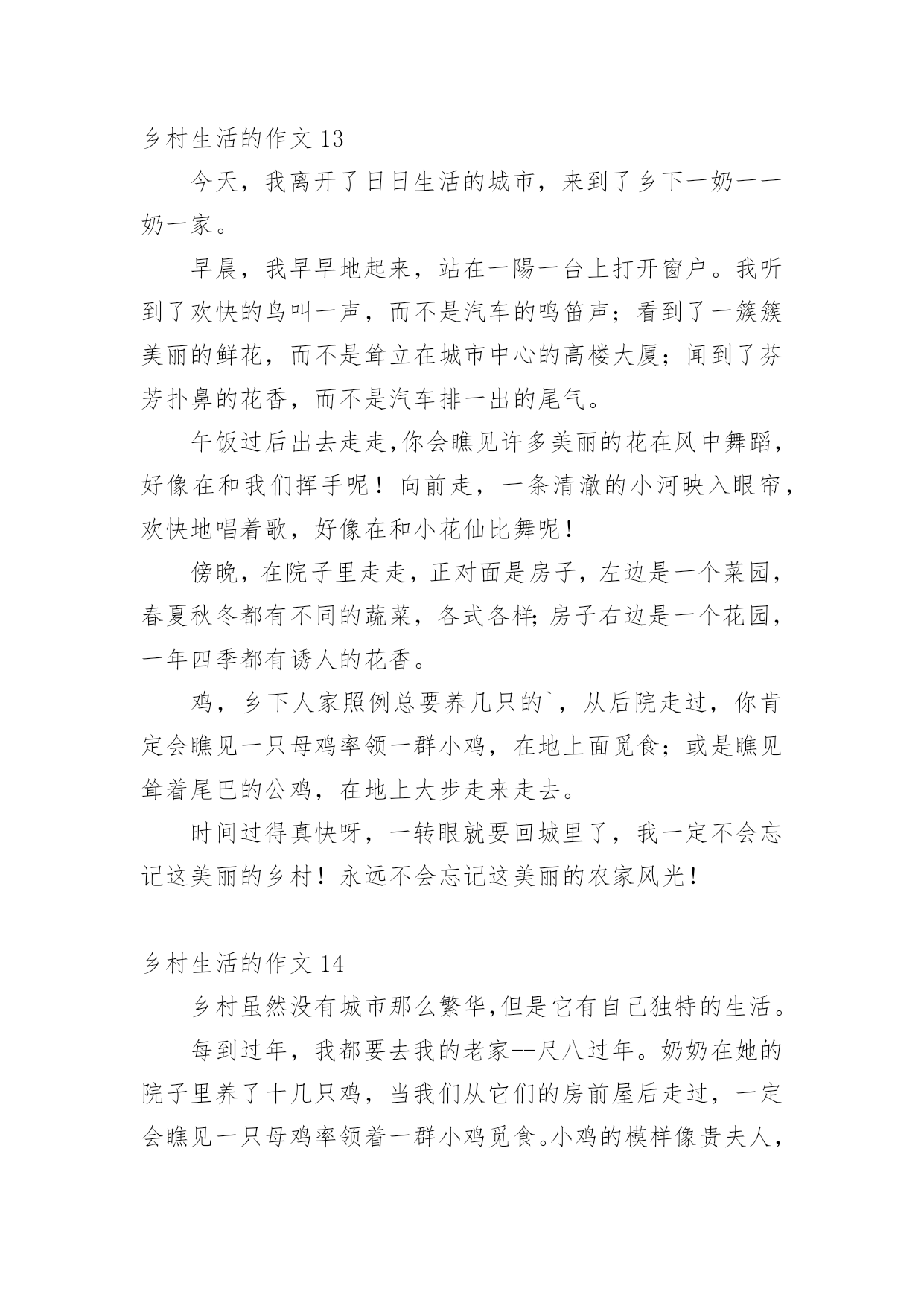 乡村生活的作文 13

今天，我离开了日日生活的城市，来到了乡下一奶一一奶一家。

早晨，我早早地起来，站在一陽一台上打开窗户。我听到了欢快的鸟叫一声，而不是汽车的鸣笛声；看到了一簇簇美丽的鲜花，而不是耸立在城市中心的高楼大厦；闻到了芬芳扑鼻的花香，而不是汽车排一出的尾气。

午饭过后出去走走,你会瞧见许多美丽的花在风中舞蹈，好像在和我们挥手呢！向前走，一条清澈的小河映入眼帘，欢快地唱着歌，好像在和小花仙比舞呢！

傍晚，在院子里走走，正对面是房子，左边是一个菜园，春夏秋冬都有不同的蔬菜，各式各样;房子右边是一个花园，一年四季都有诱人的花香。

鸡，乡下人家照例总要养几只的`，从后院走过，你肯定会瞧见一只母鸡率领一群小鸡，在地上面觅食；或是瞧见耸着尾巴的公鸡，在地上大步走来走去。

时间过得真快呀，一转眼就要回城里了，我一定不会忘记这美丽的乡村！永远不会忘记这美丽的农家风光！

乡村生活的作文 14

乡村虽然没有城市那么繁华,但是它有自己独特的生活。

每到过年，我都要去我的老家--尺八过年。奶奶在她的院子里养了十几只鸡，当我们从它们的房前屋后走过，一定会瞧见一只母鸡率领着一群小鸡觅食。小鸡的模样像贵夫人，